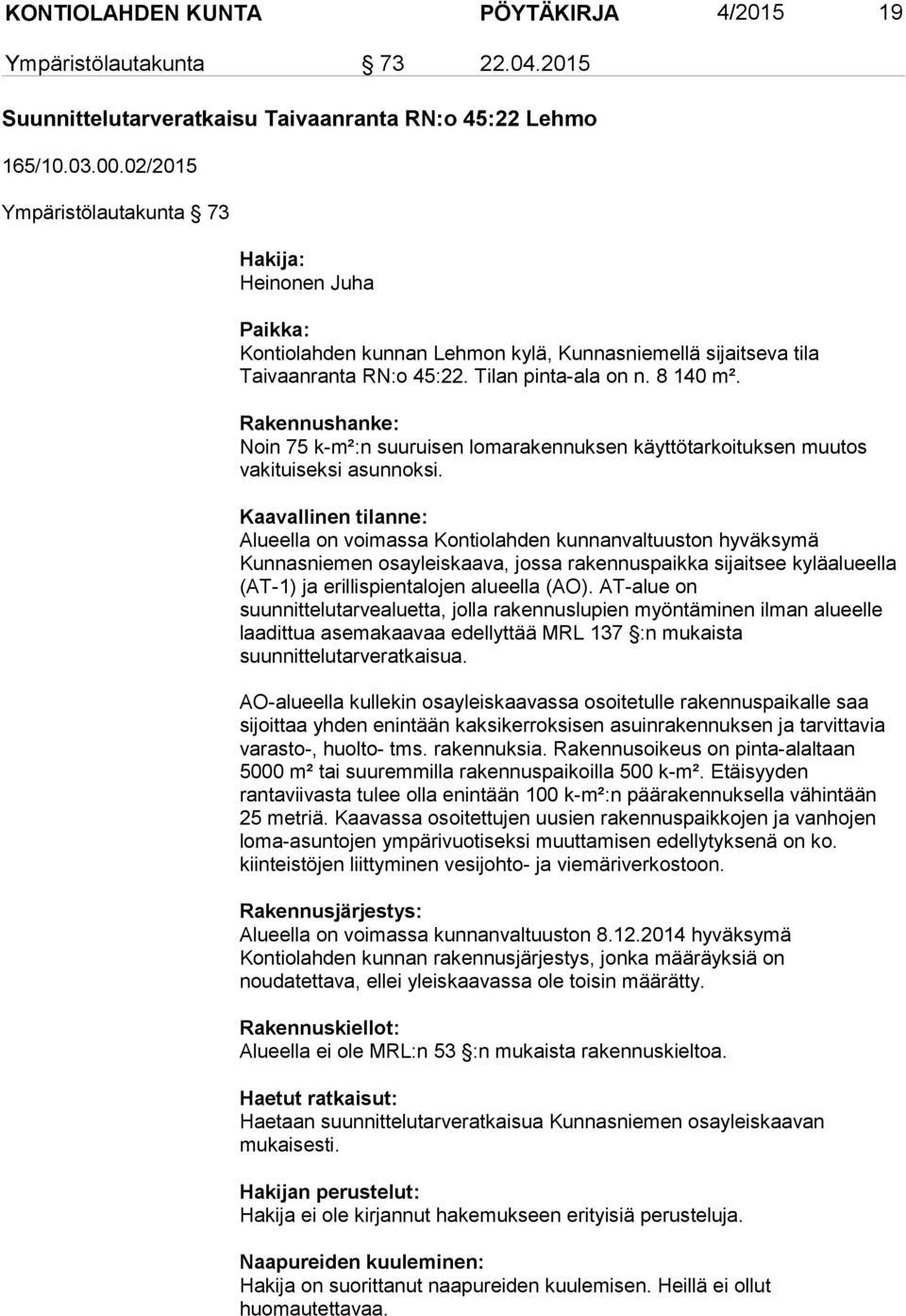 KONTIOLAHDEN KUNTA PÖYTÄKIRJA 4/2015 19

Ympäristölautakunta § 73 22.04.2015

Suunnittelutarveratkaisu Taivaanranta RN:o 45:22 Lehmo

165/10.03.00.02/2015

Ympäristölautakunta § 73

Hakija:
Heinonen Juha

Paikka:
Kontiolahden kunnan Lehmon kylä, Kunnasniemellä sijaitseva tila Taivaanranta RN:o 45:22. Tilan pinta-ala on n. 8 140 m².

Rakennushanke:
Noin 75 k-m²:n suuruisen lomarakennuksen käyttötarkoituksen muutos vakituiseksi asunnoksi.

Kaavallinen tilanne:
Alueella on voimassa Kontiolahden kunnanvaltuuston hyväksymä Kunnasniemen osayleiskaava, jossa rakennuspaikka sijaitsee kyläalueella (AT-1) ja erillispientalojen alueella (AO). AT-alue on suunnittelutarvealuetta, jolla rakennuslupien myöntäminen ilman alueelle laadittua asemakaavaa edellyttää MRL 137 §:n mukaista suunnittelutarveratkaisua.

AO-alueella kullekin osayleiskaavassa osoitetulle rakennuspaikalle saa sijoittaa yhden enintään kaksikerroksisen asuinrakennuksen ja tarvittavia varasto-, huolto- tms. rakennuksia. Rakennusoikeus on pinta-alaltaan 5000 m² tai suuremmilla rakennuspaikoilla 500 k-m². Etäisyyden rantaviivasta tulee olla enintään 100 k-m²:n päärakennuksella vähintään 25 metriä. Kaavassa osoitettujen uusien rakennuspaikkojen ja vanhojen loma-asuntojen ympärivuotiseksi muuttamisen edellytyksenä on ko. kiinteistöjen liittyminen vesijohto- ja viemäriverkostoon.

Rakennusjärjestys:
Alueella on voimassa kunnanvaltuuston 8.12.2014 hyväksymä Kontiolahden kunnan rakennusjärjestys, jonka määräyksiä on noudatettava, ellei yleiskaavassa ole toisin määrätty.

Rakennuskiellot:
Alueella ei ole MRL:n 53 §:n mukaista rakennuskieltoa.

Haetut ratkaisut:
Haetaan suunnittelutarveratkaisua Kunnasniemen osayleiskaavan mukaisesti.

Hakijan perustelut:
Hakija ei ole kirjannut hakemukseen erityisiä perusteluja.

Naapureiden kuuleminen:
Hakija on suorittanut naapureiden kuulemisen. Heillä ei ollut huomautettavaa.